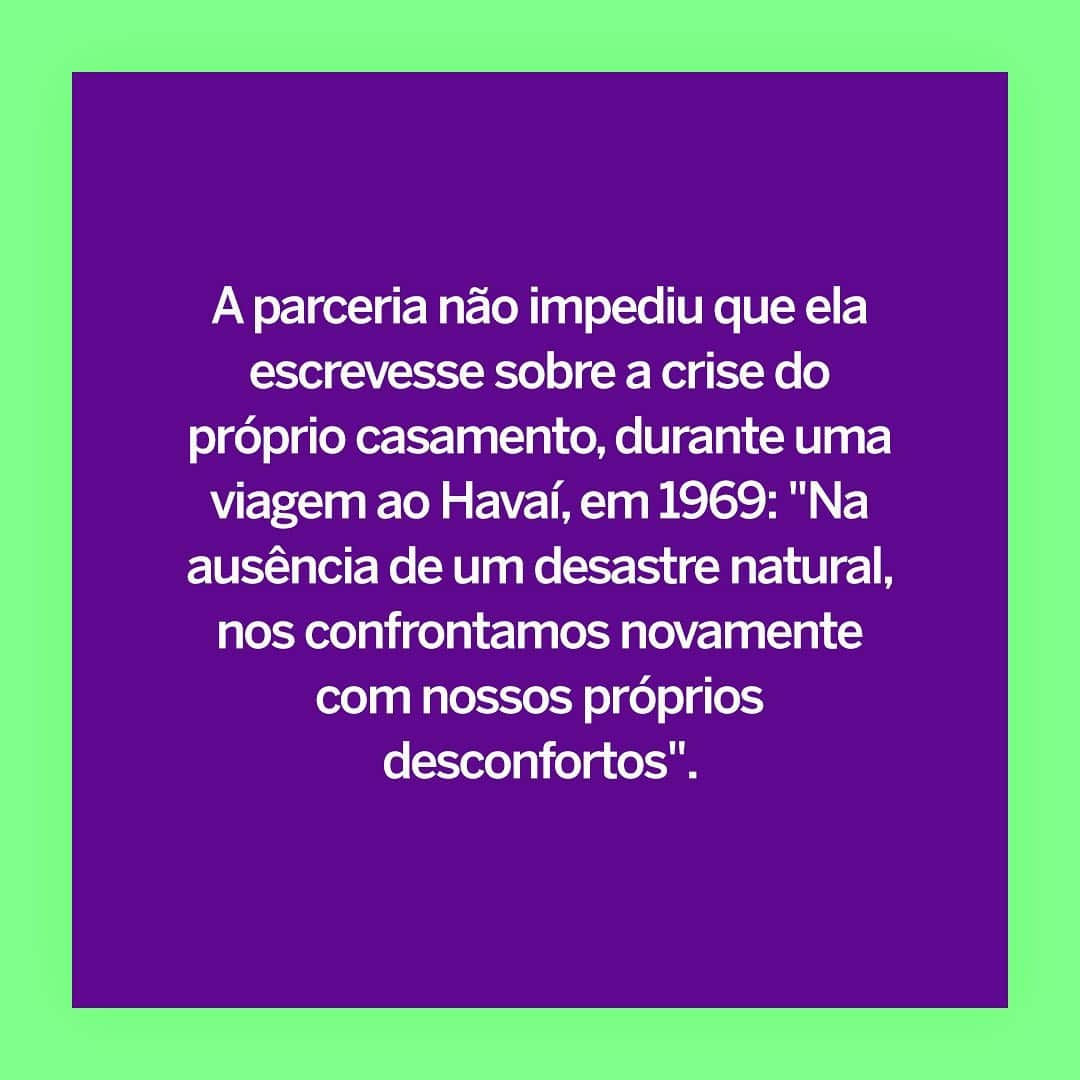 A parceria não impediu que ela escrevesse sobre a crise do próprio casamento, durante uma viagem ao Havaí, em 1969: "Na ausência de um desastre natural, nos confrontamos novamente com nossos próprios desconfortos".